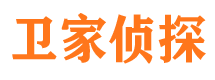 卫家侦探